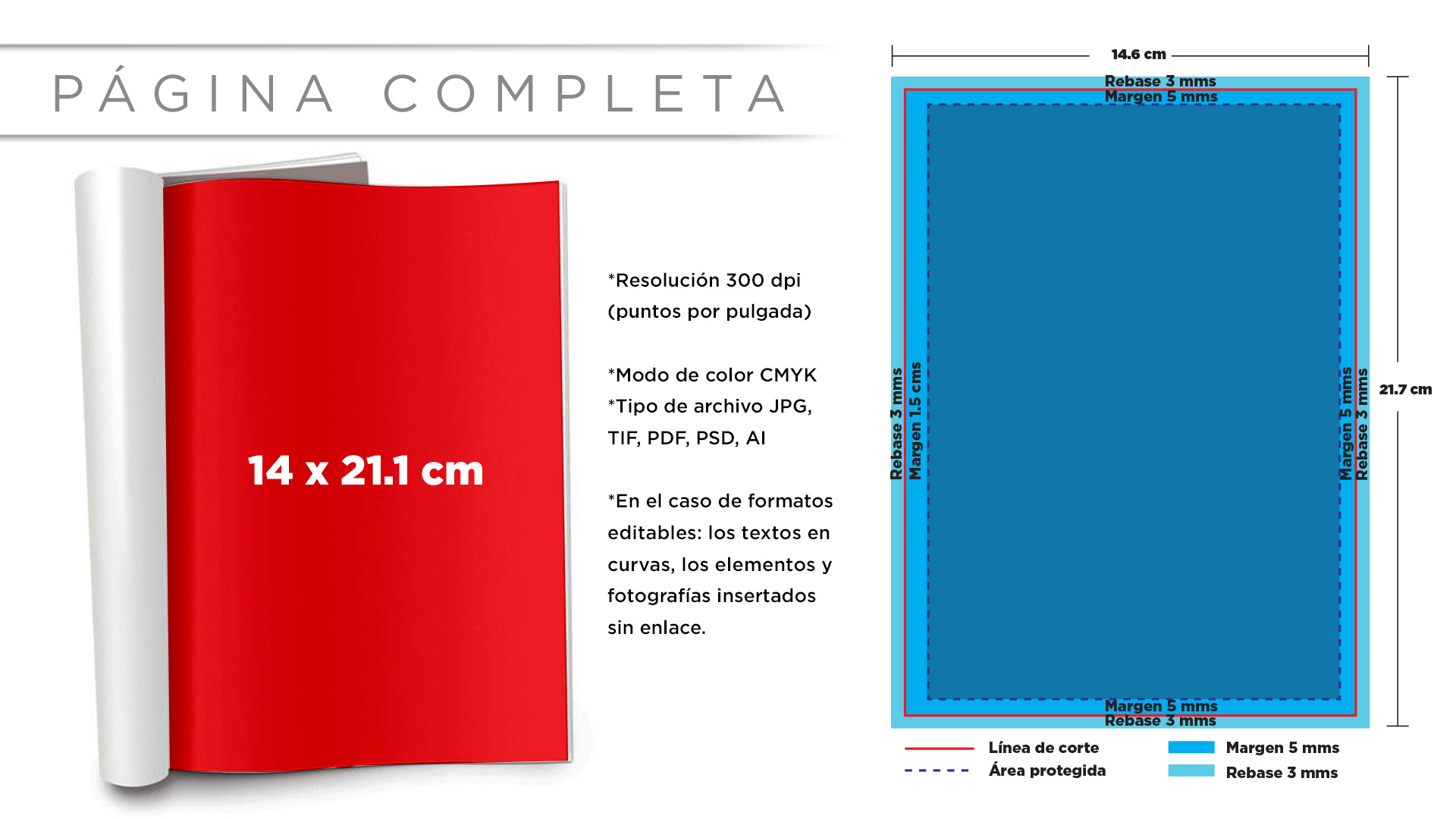 PÁGINA COMPLETA

14 x 21.1 cm

*Resolución 300 dpi (puntos por pulgada)

*Modo de color CMYK
*Tipo de archivo JPG, TIF, PDF, PSD, AI

*En el caso de formatos editables: los textos en curvas, los elementos y fotografías insertados sin enlace.

14.6 cm

Rebase 3 mms
Margen 5 mms

Rebase 3 mms
Margen 1.5 cms

Margen 5 mms
Rebase 3 mms

21.7 cm

Margen 5 mms
Rebase 3 mms

Línea de corte
Área protegida
Margen 5 mms
Rebase 3 mms